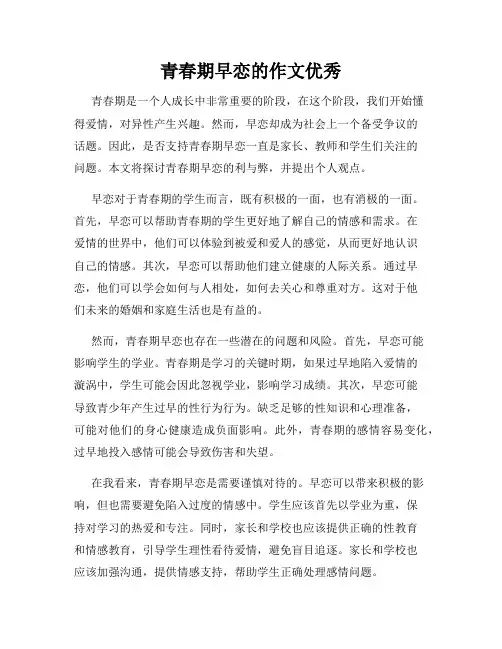 青春期早恋的作文优秀

青春期是一个人成长中非常重要的阶段，在这个阶段，我们开始懂得爱情，对异性产生兴趣。然而，早恋却成为社会上一个备受争议的话题。因此，是否支持青春期早恋一直是家长、教师和学生们关注的问题。本文将探讨青春期早恋的利与弊，并提出个人观点。

早恋对于青春期的学生而言，既有积极的一面，也有消极的一面。首先，早恋可以帮助青春期的学生更好地了解自己的情感和需求。在爱情的世界中，他们可以体验到被爱和爱人的感觉，从而更好地认识自己的情感。其次，早恋可以帮助他们建立健康的人际关系。通过早恋，他们可以学会如何与人相处，如何去关心和尊重对方。这对于他们未来的婚姻和家庭生活也是有益的。

然而，青春期早恋也存在一些潜在的问题和风险。首先，早恋可能影响学生的学业。青春期是学习的关键时期，如果过早地陷入爱情的漩涡中，学生可能会因此忽视学业，影响学习成绩。其次，早恋可能导致青少年产生过早的性行为行为。缺乏足够的性知识和心理准备，可能对他们的身心健康造成负面影响。此外，青春期的感情容易变化，过早地投入感情可能会导致伤害和失望。

在我看来，青春期早恋是需要谨慎对待的。早恋可以带来积极的影响，但也需要避免陷入过度的情感中。学生应该首先以学业为重，保持对学习的热爱和专注。同时，家长和学校也应该提供正确的性教育和情感教育，引导学生理性看待爱情，避免盲目追逐。家长和学校也应该加强沟通，提供情感支持，帮助学生正确处理感情问题。